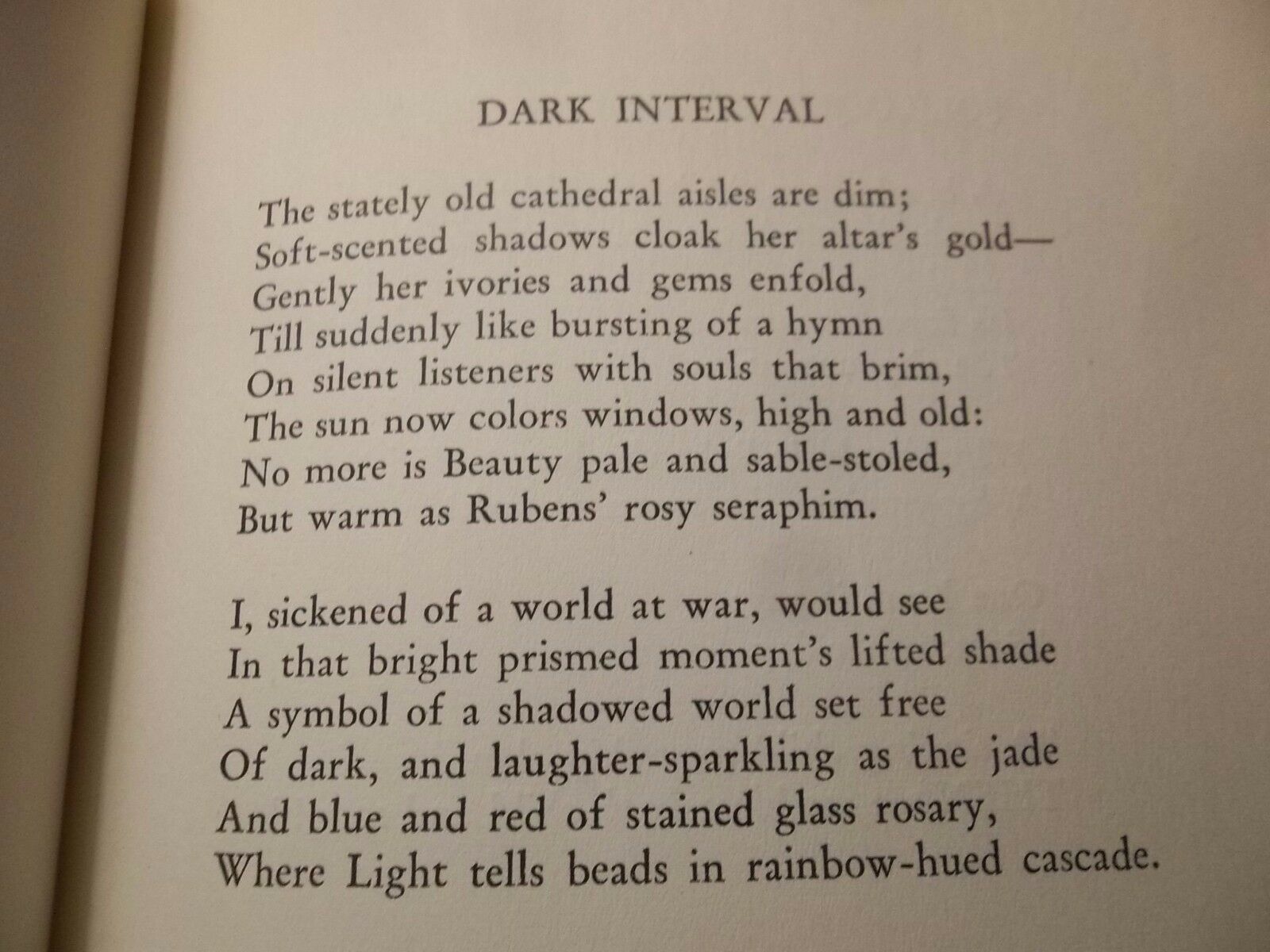 DARK INTERVAL

The stately old cathedral aisles are dim;
Soft-scented shadows cloak her altar's gold—
Gently her ivories and gems enfold,
Till suddenly like bursting of a hymn
On silent listeners with souls that brim,
The sun now colors windows, high and old:
No more is Beauty pale and sable-stoled,
But warm as Rubens' rosy seraphim.

I, sickened of a world at war, would see
In that bright prismed moment's lifted shade
A symbol of a shadowed world set free
Of dark, and laughter-sparkling as the jade
And blue and red of stained glass rosary,
Where Light tells beads in rainbow-hued cascade.